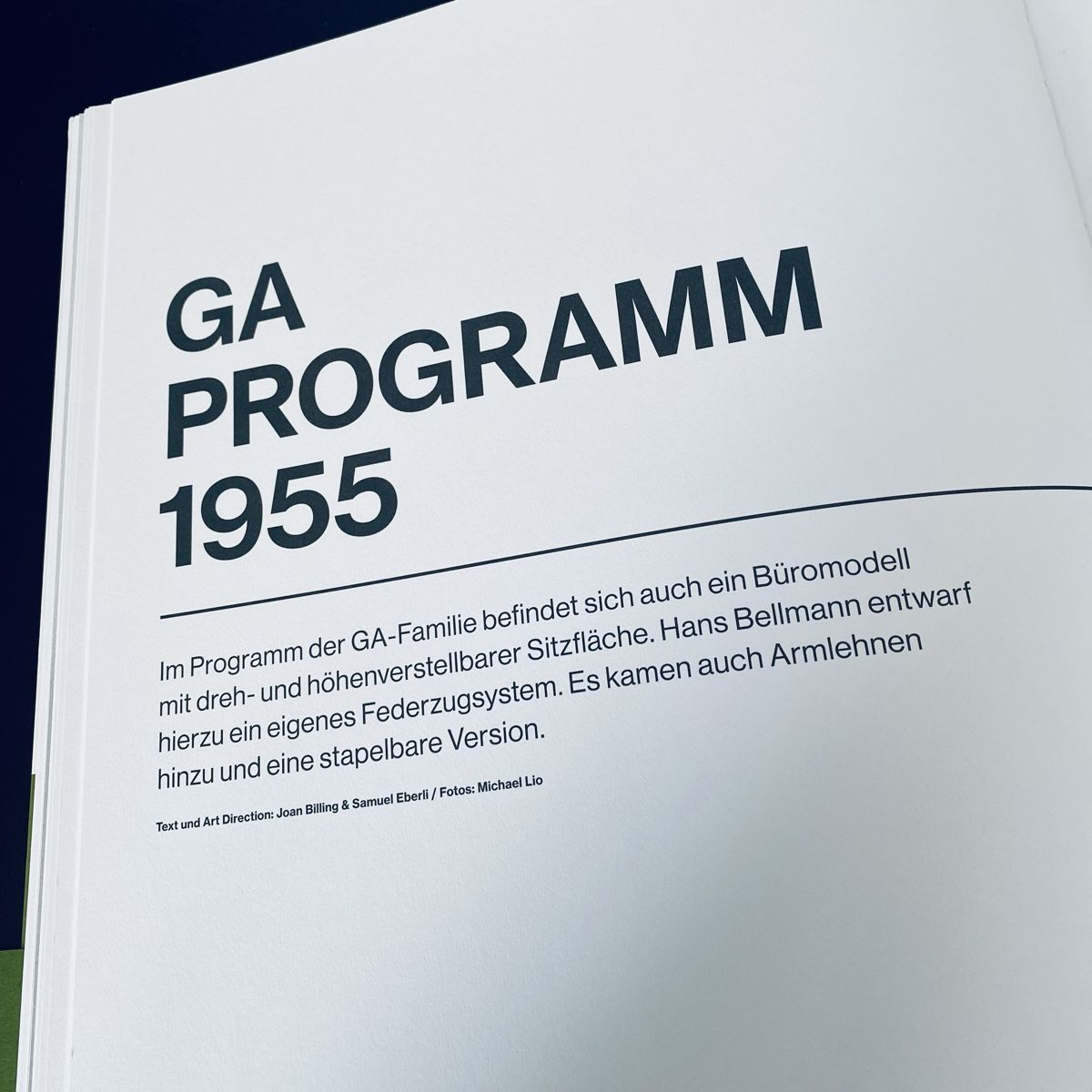 GA
PROGRAMM
1955

Im Programm der GA-Familie befindet sich auch ein Büromodell mit dreh- und höhenverstellbarer Sitzfläche. Hans Bellmann entwarf hierzu ein eigenes Federzugsystem. Es kamen auch Armlehnen hinzu und eine stapelbare Version.

Text und Art Direction: Joan Billing & Samuel Eberli / Fotos: Michael Lio